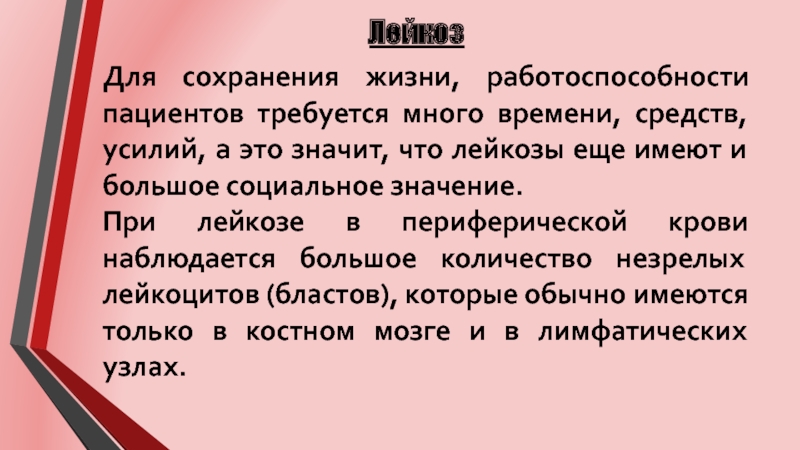 Лейкоз

Для сохранения жизни, работоспособности пациентов требуется много времени, средств, усилий, а это значит, что лейкозы еще имеют и большое социальное значение.

При лейкозе в периферической крови наблюдается большое количество незрелых лейкоцитов (бластов), которые обычно имеются только в костном мозге и в лимфатических узлах.